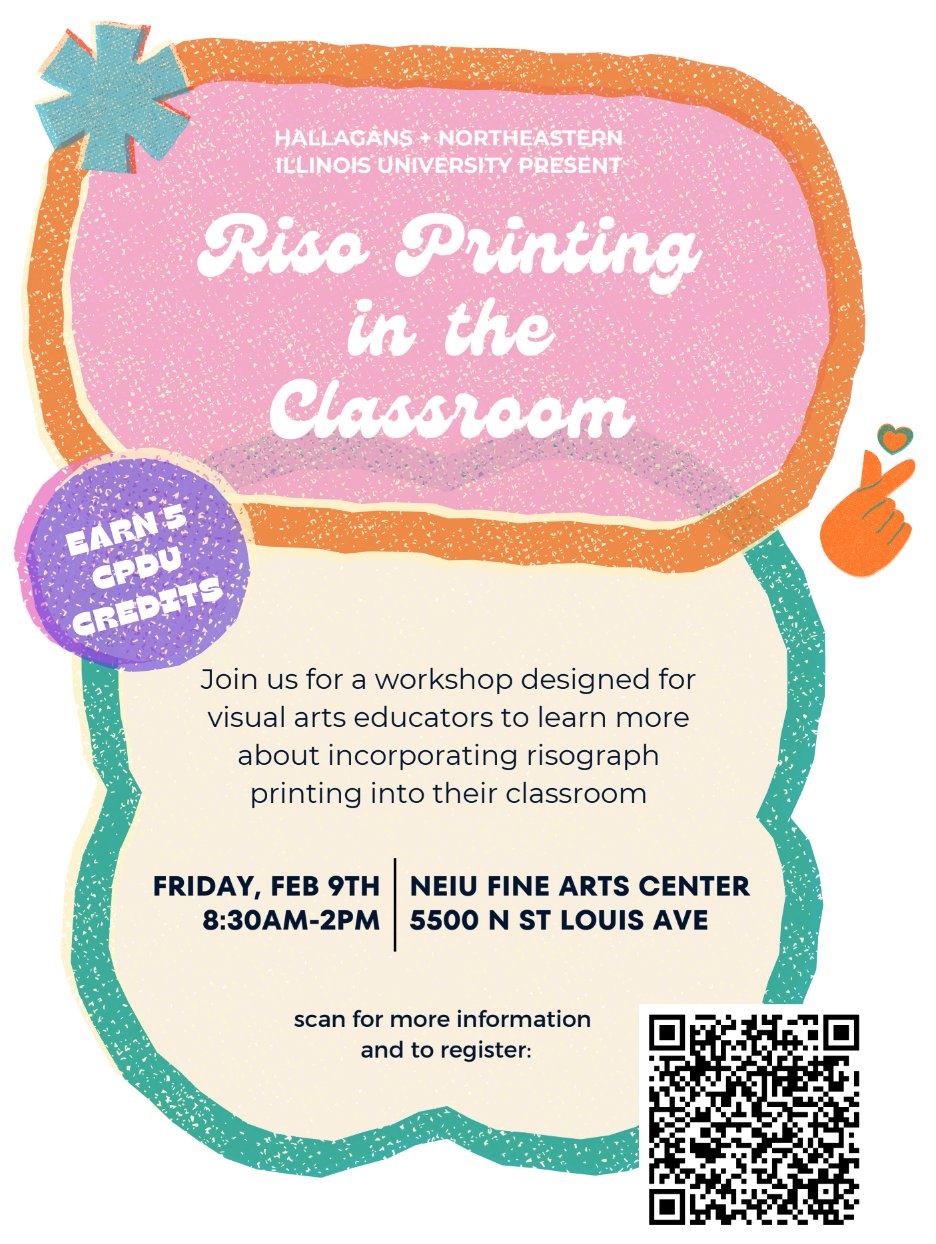 HALLAGANS + NORTHEASTERN ILLINOIS UNIVERSITY PRESENT

Riso Printing in the Classroom

EARN 5 CPDU CREDITS

Join us for a workshop designed for visual arts educators to learn more about incorporating risograph printing into their classroom

FRIDAY, FEB 9TH
8:30AM-2PM

NEIU FINE ARTS CENTER
5500 N ST LOUIS AVE

scan for more information and to register: